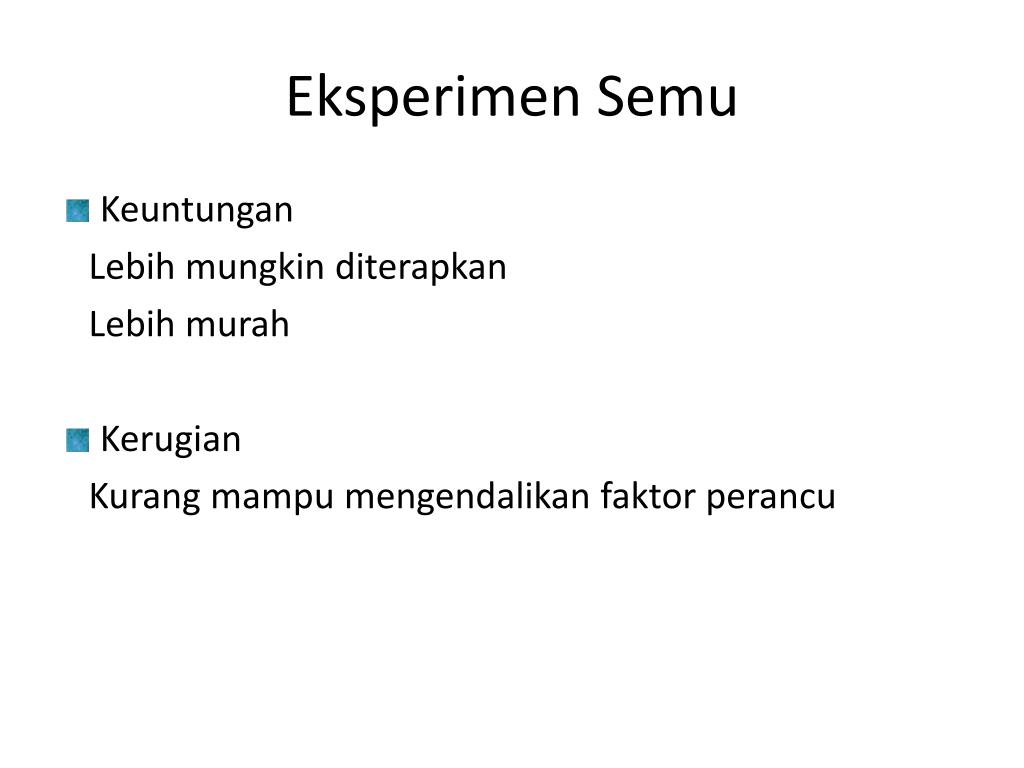 Eksperimen Semu

Keuntungan
Lebih mungkin diterapkan
Lebih murah

Kerugian
Kurang mampu mengendalikan faktor perancu